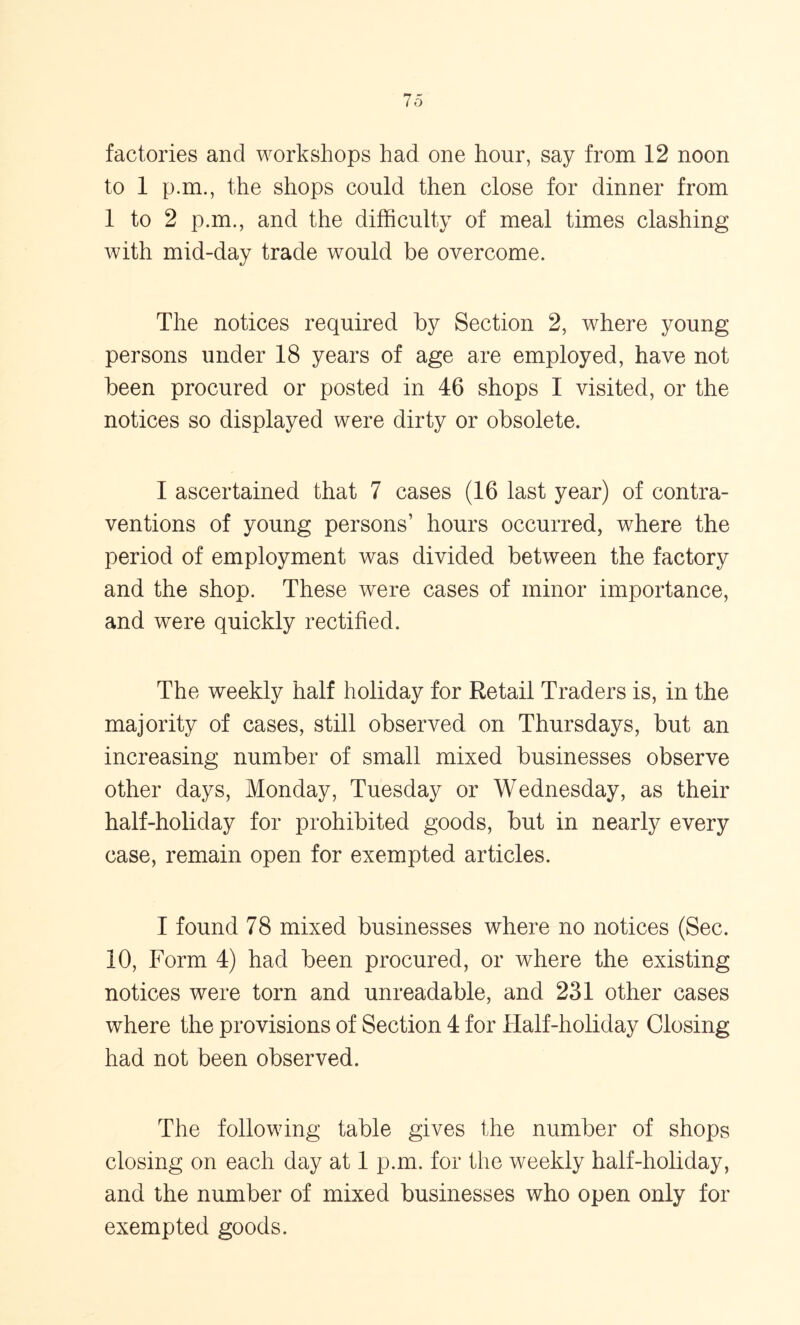 75

factories and workshops had one hour, say from 12 noon to 1 p.m., the shops could then close for dinner from 1 to 2 p.m., and the difficulty of meal times clashing with mid-day trade would be overcome.

The notices required by Section 2, where young persons under 18 years of age are employed, have not been procured or posted in 46 shops I visited, or the notices so displayed were dirty or obsolete.

I ascertained that 7 cases (16 last year) of contraventions of young persons' hours occurred, where the period of employment was divided between the factory and the shop. These were cases of minor importance, and were quickly rectified.

The weekly half holiday for Retail Traders is, in the majority of cases, still observed on Thursdays, but an increasing number of small mixed businesses observe other days, Monday, Tuesday or Wednesday, as their half-holiday for prohibited goods, but in nearly every case, remain open for exempted articles.

I found 78 mixed businesses where no notices (Sec. 10, Form 4) had been procured, or where the existing notices were torn and unreadable, and 231 other cases where the provisions of Section 4 for Half-holiday Closing had not been observed.

The following table gives the number of shops closing on each day at 1 p.m. for the weekly half-holiday, and the number of mixed businesses who open only for exempted goods.